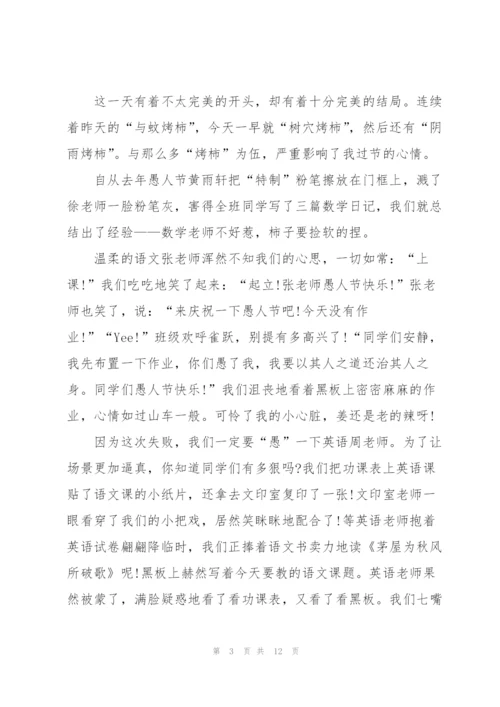 这一天有着不太完美的开头，却有着十分完美的结局。连续着昨天的“与蚊烤柿”，今天一早就“树穴烤柿”，然后还有“阴雨烤柿”。与那么多“烤柿”为伍，严重影响了我过节的心情。

自从去年愚人节黄雨轩把“特制”粉笔擦放在门框上，溅了徐老师一脸粉笔灰，害得全班同学写了三篇数学日记，我们就总结出了经验——数学老师不好惹，柿子要捡软的捏。

温柔的语文张老师浑然不知我们的心思，一切如常：“上课!”我们吃吃地笑了起来：“起立!张老师愚人节快乐!”张老师也笑了，说：“来庆祝一下愚人节吧!今天没有作业!”“Yee!”班级欢呼雀跃，别提有多高兴了!“同学们安静，我先布置一下作业，你们愚了我，我要以其人之道还治其人之身。同学们愚人节快乐!”我们沮丧地看着黑板上密密麻麻的作业，心情如过山车一般。可怜了我的小心脏，姜还是老的辣呀!

因为这次失败，我们一定要“愚”一下英语周老师。为了让场景更加逼真，你知道同学们有多狠吗?我们把功课表上英语课贴了语文课的小纸片，还拿去文印室复印了一张!文印室老师一眼看穿了我们的小把戏，居然笑眯眯地配合了!等英语老师抱着英语试卷翩翩降临时，我们正捧着语文书卖力地读《茅屋为秋风所破歌》呢!黑板上赫然写着今天要教的语文课题。英语老师果然被蒙了，满脸疑惑地看了看功课表，又看了看黑板。我们七嘴

第 3 页 共 12 页